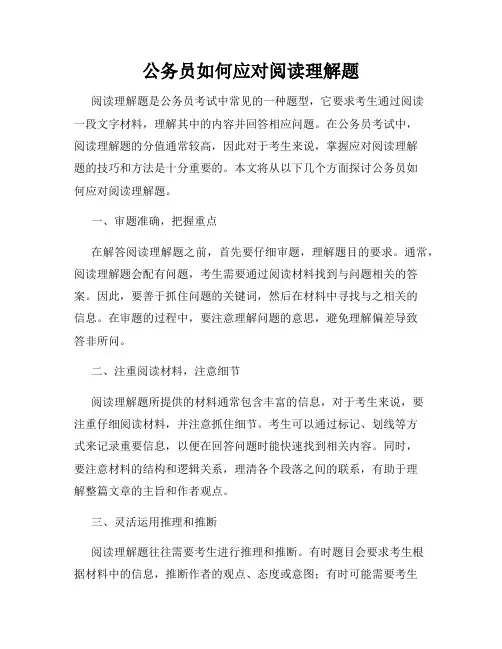 公务员如何应对阅读理解题

阅读理解题是公务员考试中常见的一种题型，它要求考生通过阅读一段文字材料，理解其中的内容并回答相应问题。在公务员考试中，阅读理解题的分值通常较高，因此对于考生来说，掌握应对阅读理解题的技巧和方法是十分重要的。本文将从以下几个方面探讨公务员如何应对阅读理解题。

一、审题准确，把握重点

在解答阅读理解题之前，首先要仔细审题，理解题目的要求。通常，阅读理解题会配有问题，考生需要通过阅读材料找到与问题相关的答案。因此，要善于抓住问题的关键词，然后在材料中寻找与之相关的信息。在审题的过程中，要注意理解问题的意思，避免理解偏差导致答非所问。

二、注重阅读材料，注意细节

阅读理解题所提供的材料通常包含丰富的信息，对于考生来说，要注重仔细阅读材料，并注意抓住细节。考生可以通过标记、划线等方式来记录重要信息，以便在回答问题时能快速找到相关内容。同时，要注意材料的结构和逻辑关系，理清各个段落之间的联系，有助于理解整篇文章的主旨和作者观点。

三、灵活运用推理和推断

阅读理解题往往需要考生进行推理和推断。有时题目会要求考生根据材料中的信息，推断作者的观点、态度或意图；有时可能需要考生